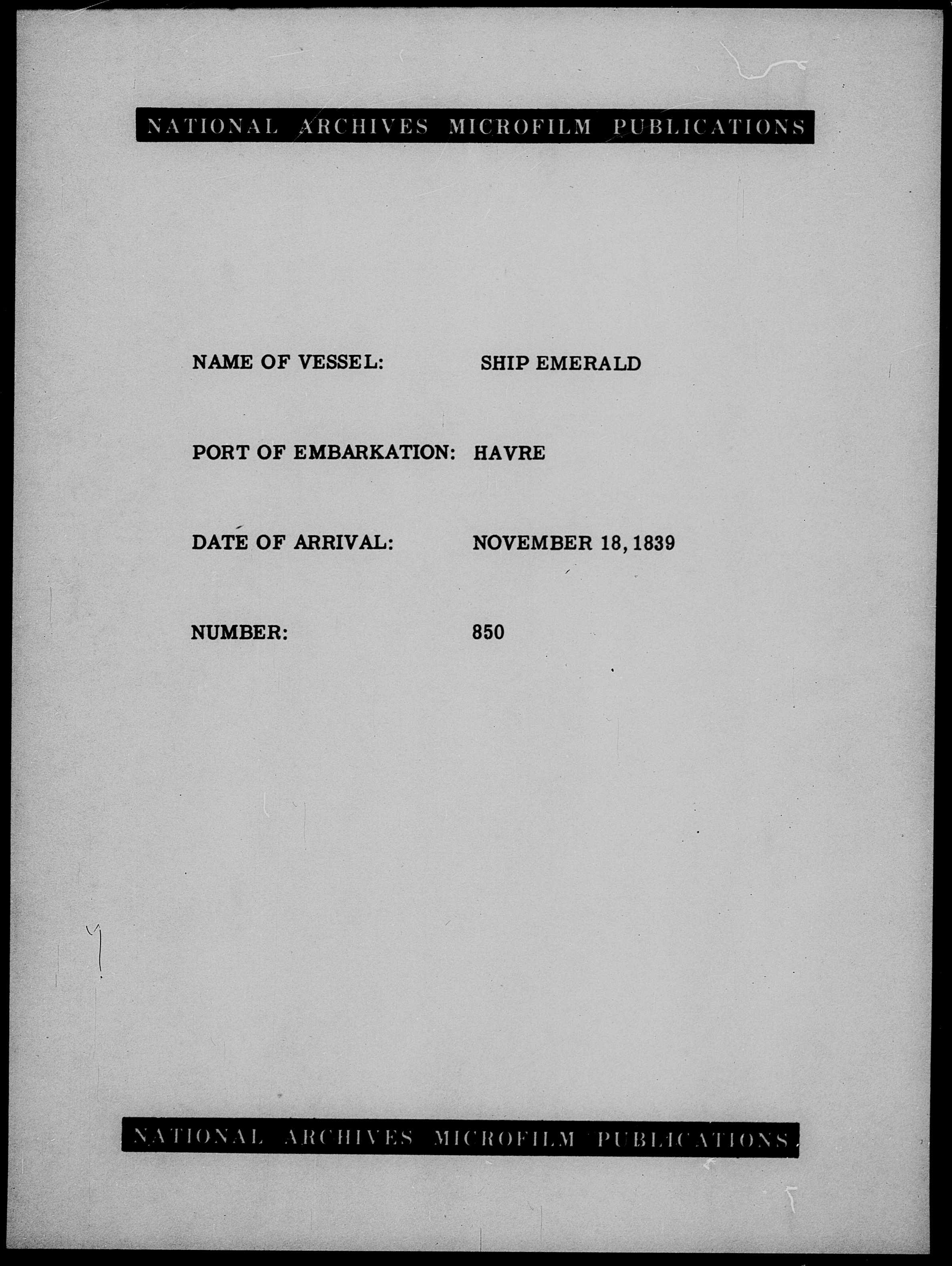 NATIONAL ARCHIVES MICROFILM PUBLICATIONS

NAME OF VESSEL: SHIP EMERALD

PORT OF EMBARKATION: HAVRE

DATE OF ARRIVAL: NOVEMBER 18, 1839

NUMBER: 850

NATIONAL ARCHIVES MICROFILM PUBLICATIONS